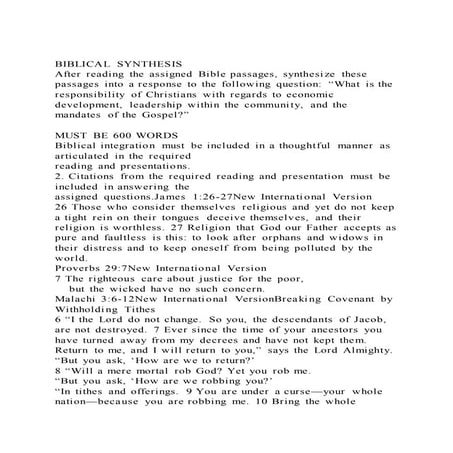 BIBLICAL SYNTHESIS
After reading the assigned Bible passages, synthesize these passages into a response to the following question: “What is the responsibility of Christians with regards to economic development, leadership within the community, and the mandates of the Gospel?”

MUST BE 600 WORDS
Biblical integration must be included in a thoughtful manner as articulated in the required
reading and presentations.
2. Citations from the required reading and presentation must be included in answering the
assigned questions.James 1:26-27New International Version
26 Those who consider themselves religious and yet do not keep a tight rein on their tongues deceive themselves, and their religion is worthless. 27 Religion that God our Father accepts as pure and faultless is this: to look after orphans and widows in their distress and to keep oneself from being polluted by the world.
Proverbs 29:7New International Version
7 The righteous care about justice for the poor,
but the wicked have no such concern.
Malachi 3:6-12New International VersionBreaking Covenant by Withholding Tithes
6 “I the Lord do not change. So you, the descendants of Jacob, are not destroyed. 7 Ever since the time of your ancestors you have turned away from my decrees and have not kept them. Return to me, and I will return to you,” says the Lord Almighty.
“But you ask, ‘How are we to return?’
8 “Will a mere mortal rob God? Yet you rob me.
“But you ask, ‘How are we robbing you?’
“In tithes and offerings. 9 You are under a curse—your whole nation—because you are robbing me. 10 Bring the whole